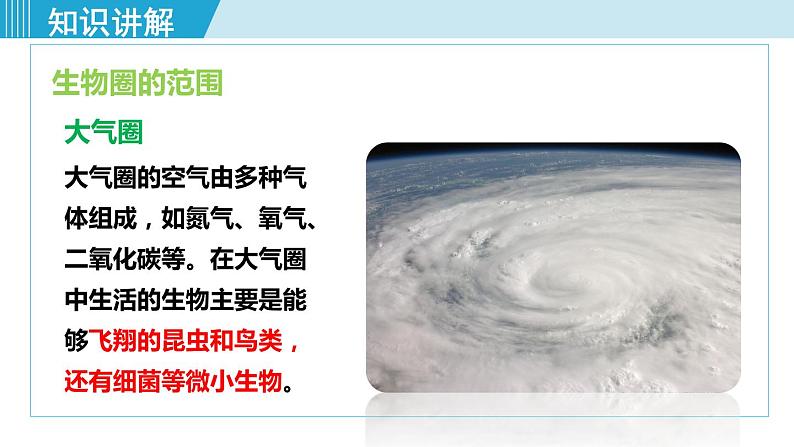 知识讲解

生物圈的范围

大气圈

大气圈的空气由多种气体组成，如氮气、氧气、二氧化碳等。在大气圈中生活的生物主要是能够飞翔的昆虫和鸟类，还有细菌等微小生物。